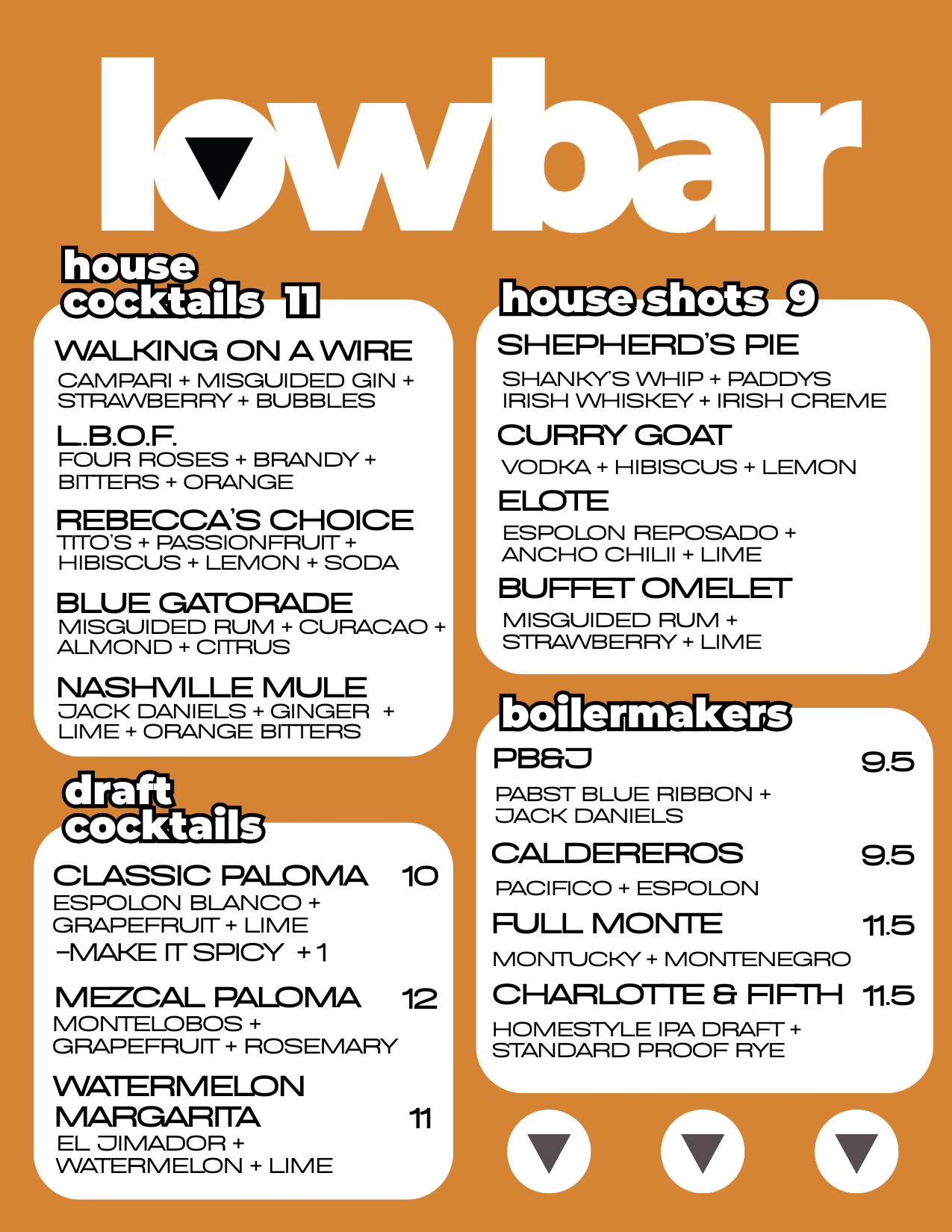 lowbar

house cocktails 11

WALKING ON A WIRE
CAMPARI + MISGUIDED GIN + STRAWBERRY + BUBBLES

L.B.O.F.
FOUR ROSES + BRANDY + BITTERS + ORANGE

REBECCA'S CHOICE
TITO'S + PASSIONFRUIT + HIBISCUS + LEMON + SODA

BLUE GATORADE
MISGUIDED RUM + CURACAO + ALMOND + CITRUS

NASHVILLE MULE
JACK DANIELS + GINGER + LIME + ORANGE BITTERS

draft cocktails

CLASSIC PALOMA 10
ESPOLON BLANCO + GRAPEFRUIT + LIME
-MAKE IT SPICY +1

MEZCAL PALOMA 12
MONTELOBOS + GRAPEFRUIT + ROSEMARY

WATERMELON MARGARITA 11
EL JIMADOR + WATERMELON + LIME

house shots 9

SHEPHERD'S PIE
SHANKY'S WHIP + PADDYS IRISH WHISKEY + IRISH CREME

CURRY GOAT
VODKA + HIBISCUS + LEMON

ELOTE
ESPOLON REPOSADO + ANCHO CHILII + LIME

BUFFET OMELET
MISGUIDED RUM + STRAWBERRY + LIME

boilermakers

PB&J 9.5
PABST BLUE RIBBON + JACK DANIELS

CALDEREROS 9.5
PACIFICO + ESPOLON

FULL MONTE 11.5
MONTUCKY + MONTENEGRO

CHARLOTTE & FIFTH 11.5
HOMESTYLE IPA DRAFT + STANDARD PROOF RYE